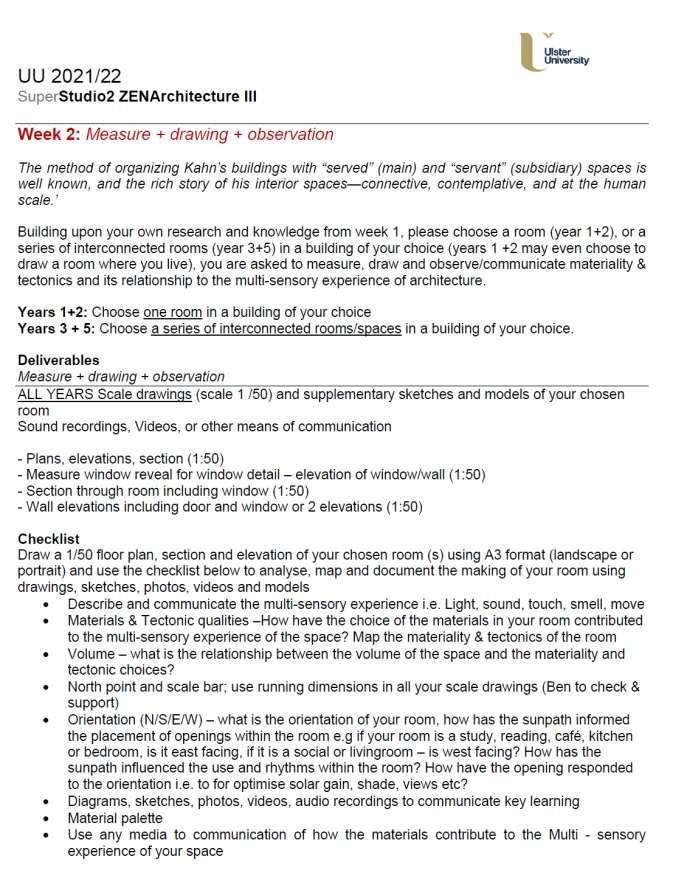 Ulster University

UU 2021/22
SuperStudio2 ZENArchitecture III

Week 2: Measure + drawing + observation

The method of organizing Kahn's buildings with "served" (main) and "servant" (subsidiary) spaces is well known, and the rich story of his interior spaces—connective, contemplative, and at the human scale.'

Building upon your own research and knowledge from week 1, please choose a room (year 1+2), or a series of interconnected rooms (year 3+5) in a building of your choice (years 1 +2 may even choose to draw a room where you live), you are asked to measure, draw and observe/communicate materiality & tectonics and its relationship to the multi-sensory experience of architecture.

Years 1+2: Choose one room in a building of your choice
Years 3 + 5: Choose a series of interconnected rooms/spaces in a building of your choice.

Deliverables
Measure + drawing + observation
ALL YEARS Scale drawings (scale 1 /50) and supplementary sketches and models of your chosen room
Sound recordings, Videos, or other means of communication

- Plans, elevations, section (1:50)
- Measure window reveal for window detail – elevation of window/wall (1:50)
- Section through room including window (1:50)
- Wall elevations including door and window or 2 elevations (1:50)

Checklist
Draw a 1/50 floor plan, section and elevation of your chosen room (s) using A3 format (landscape or portrait) and use the checklist below to analyse, map and document the making of your room using drawings, sketches, photos, videos and models
• Describe and communicate the multi-sensory experience i.e. Light, sound, touch, smell, move
• Materials & Tectonic qualities –How have the choice of the materials in your room contributed to the multi-sensory experience of the space? Map the materiality & tectonics of the room
• Volume – what is the relationship between the volume of the space and the materiality and tectonic choices?
• North point and scale bar; use running dimensions in all your scale drawings (Ben to check & support)
• Orientation (N/S/E/W) – what is the orientation of your room, how has the sunpath informed the placement of openings within the room e.g if your room is a study, reading, café, kitchen or bedroom, is it east facing, if it is a social or livingroom – is west facing? How has the sunpath influenced the use and rhythms within the room? How have the opening responded to the orientation i.e. to for optimise solar gain, shade, views etc?
• Diagrams, sketches, photos, videos, audio recordings to communicate key learning
• Material palette
• Use any media to communication of how the materials contribute to the Multi - sensory experience of your space